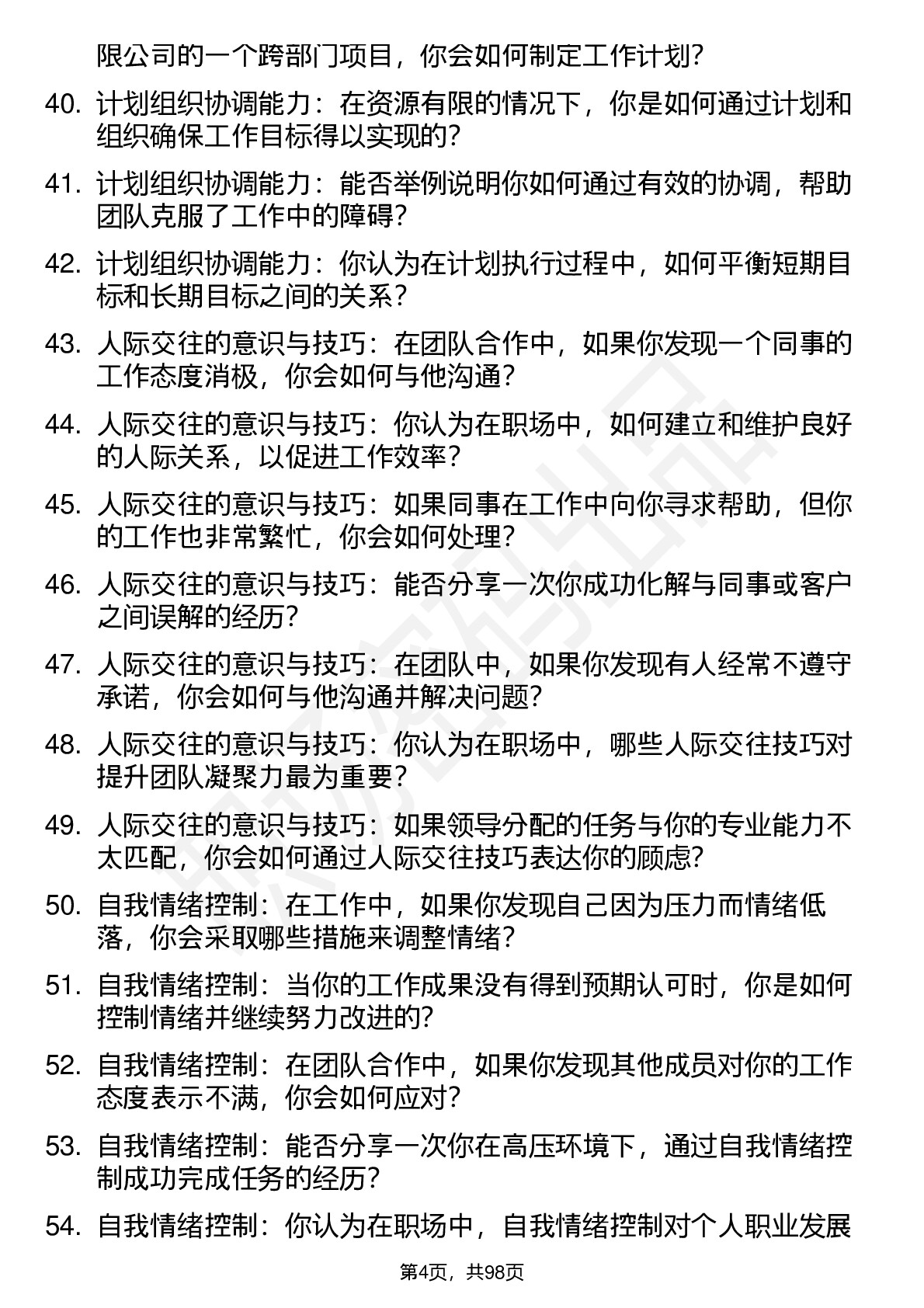 限公司的一个跨部门项目，你会如何制定工作计划？

40. 计划组织协调能力：在资源有限的情况下，你是如何通过计划和组织确保工作目标得以实现的？

41. 计划组织协调能力：能否举例说明你如何通过有效的协调，帮助团队克服了工作中的障碍？

42. 计划组织协调能力：你认为在计划执行过程中，如何平衡短期目标和长期目标之间的关系？

43. 人际交往的意识与技巧：在团队合作中，如果你发现一个同事的工作态度消极，你会如何与他沟通？

44. 人际交往的意识与技巧：你认为在职场中，如何建立和维护良好的人际关系，以促进工作效率？

45. 人际交往的意识与技巧：如果同事在工作中向你寻求帮助，但你的工作也非常繁忙，你会如何处理？

46. 人际交往的意识与技巧：能否分享一次你成功化解与同事或客户之间误解的经历？

47. 人际交往的意识与技巧：在团队中，如果你发现有人经常不遵守承诺，你会如何与他沟通并解决问题？

48. 人际交往的意识与技巧：你认为在职场中，哪些人际交往技巧对提升团队凝聚力最为重要？

49. 人际交往的意识与技巧：如果领导分配的任务与你的专业能力不太匹配，你会如何通过人际交往技巧表达你的顾虑？

50. 自我情绪控制：在工作中，如果你发现自己因为压力而情绪低落，你会采取哪些措施来调整情绪？

51. 自我情绪控制：当你的工作成果没有得到预期认可时，你是如何控制情绪并继续努力改进的？

52. 自我情绪控制：在团队合作中，如果你发现其他成员对你的工作态度表示不满，你会如何应对？

53. 自我情绪控制：能否分享一次你在高压环境下，通过自我情绪控制成功完成任务的经历？

54. 自我情绪控制：你认为在职场中，自我情绪控制对个人职业发展

第4页，共98页